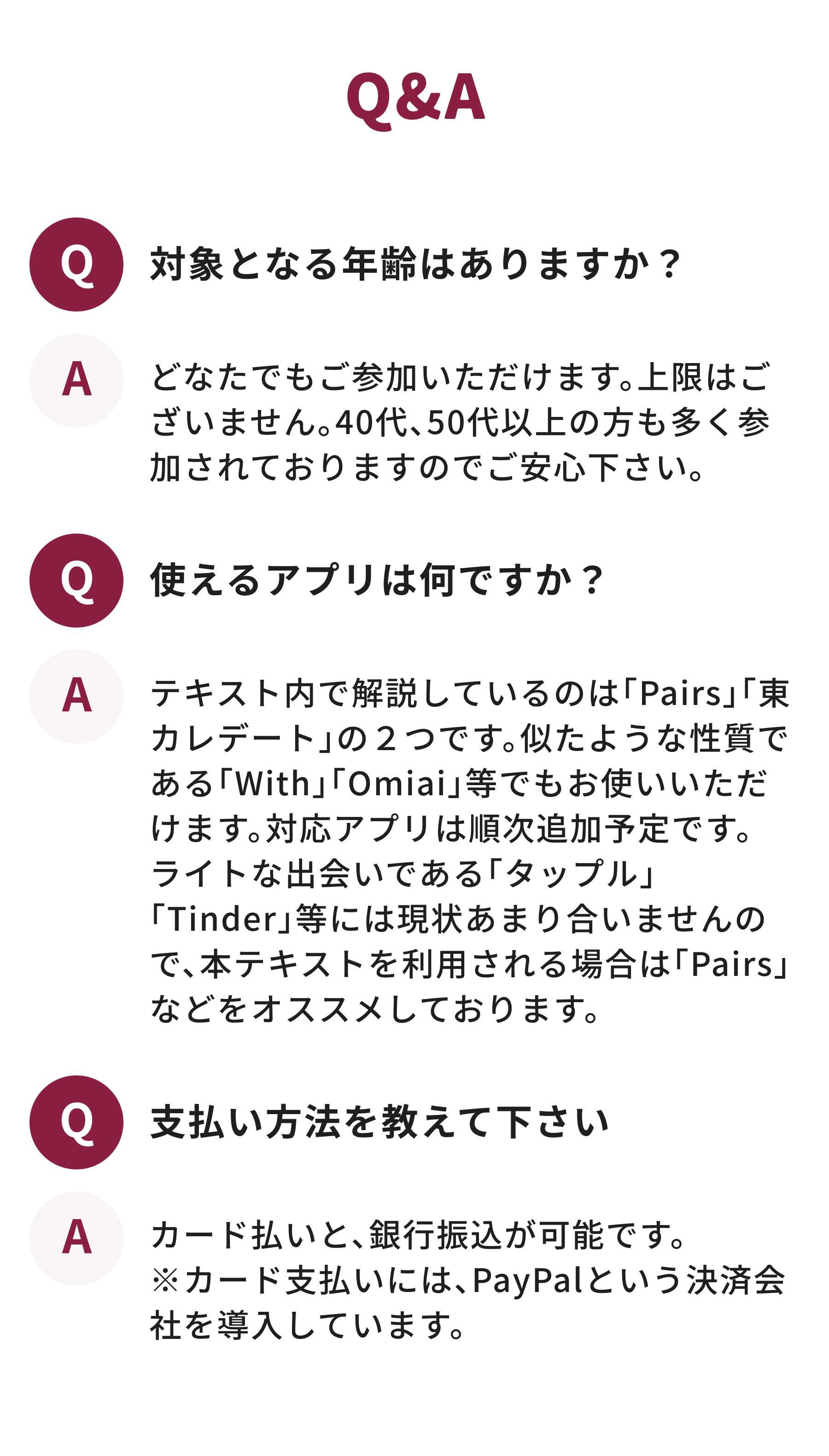 Q&A

Q

対象となる年齢はありますか？

A

どなたでもご参加いただけます。上限はございません。40代、50代以上の方も多く参加されておりますのでご安心下さい。

Q

使えるアプリは何ですか？

A

テキスト内で解説しているのは「Pairs」「東カレデート」の２つです。似たような性質である「With」「Omiai」等でもお使いいただけます。対応アプリは順次追加予定です。ライトな出会いである「タップル」「Tinder」等には現状あまり合いませんので、本テキストを利用される場合は「Pairs」などをオススメしております。

Q

支払い方法を教えて下さい

A

カード払いと、銀行振込が可能です。
※カード支払いには、PayPalという決済会社を導入しています。